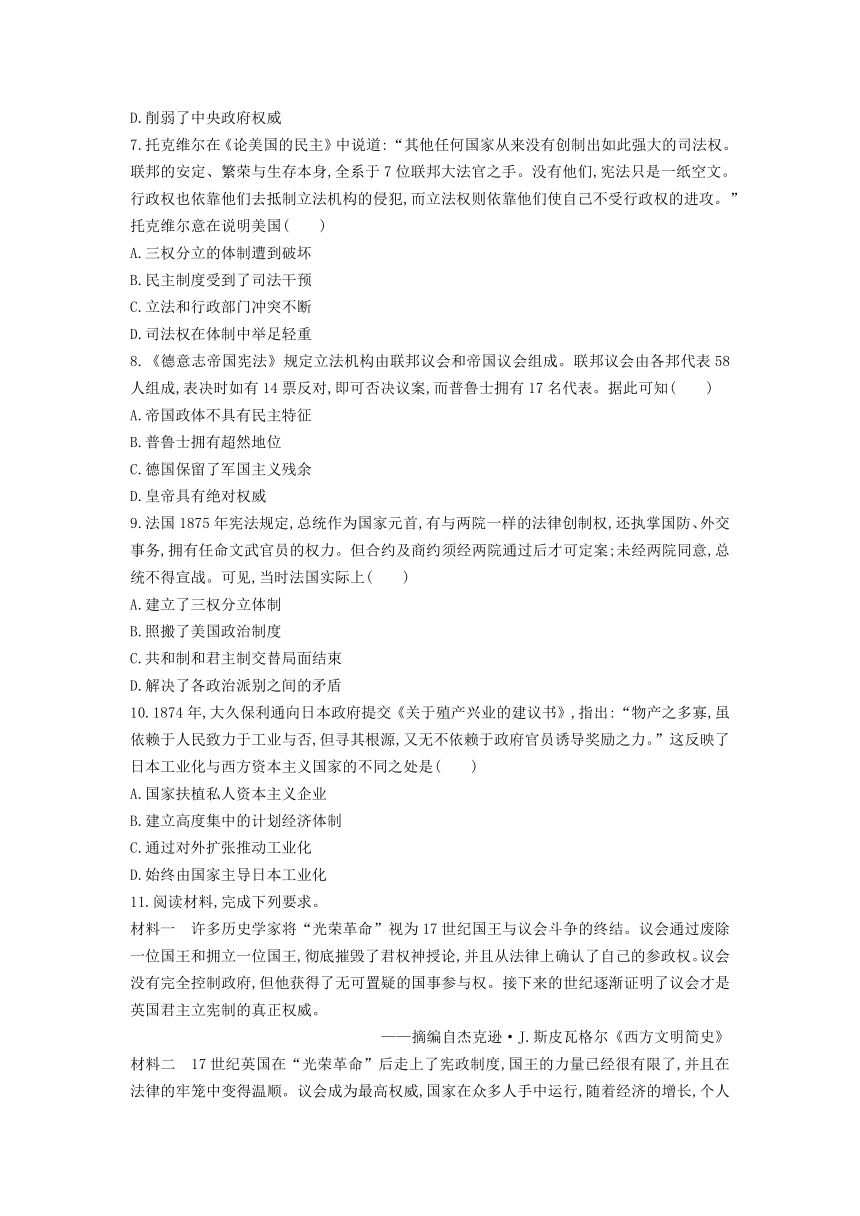 D.削弱了中央政府权威

7.托克维尔在《论美国的民主》中说道:“其他任何国家从来没有创制出如此强大的司法权。联邦的安定、繁荣与生存本身,全系于7位联邦大法官之手。没有他们,宪法只是一纸空文。行政权也依靠他们去抵制立法机构的侵犯,而立法权则依靠他们使自己不受行政权的进攻。”托克维尔意在说明美国(　　)

A.三权分立的体制遭到破坏

B.民主制度受到了司法干预

C.立法和行政部门冲突不断

D.司法权在体制中举足轻重

8.《德意志帝国宪法》规定立法机构由联邦议会和帝国议会组成。联邦议会由各邦代表58人组成,表决时如有14票反对,即可否决议案,而普鲁士拥有17名代表。据此可知(　　)

A.帝国政体不具有民主特征

B.普鲁士拥有超然地位

C.德国保留了军国主义残余

D.皇帝具有绝对权威

9.法国1875年宪法规定,总统作为国家元首,有与两院一样的法律创制权,还执掌国防、外交事务,拥有任命文武官员的权力。但合约及商约须经两院通过后才可定案;未经两院同意,总统不得宣战。可见,当时法国实际上(　　)

A.建立了三权分立体制

B.照搬了美国政治制度

C.共和制和君主制交替局面结束

D.解决了各政治派别之间的矛盾

10.1874年,大久保利通向日本政府提交《关于殖产兴业的建议书》,指出:“物产之多寡,虽依赖于人民致力于工业与否,但寻其根源,又无不依赖于政府官员诱导奖励之力。”这反映了日本工业化与西方资本主义国家的不同之处是(　　)

A.国家扶植私人资本主义企业

B.建立高度集中的计划经济体制

C.通过对外扩张推动工业化

D.始终由国家主导日本工业化

11.阅读材料,完成下列要求。

材料一　许多历史学家将“光荣革命”视为17世纪国王与议会斗争的终结。议会通过废除一位国王和拥立一位国王,彻底摧毁了君权神授论,并且从法律上确认了自己的参政权。议会没有完全控制政府,但他获得了无可置疑的国事参与权。接下来的世纪逐渐证明了议会才是英国君主立宪制的真正权威。

——摘编自杰克逊·J.斯皮瓦格尔《西方文明简史》

材料二　17世纪英国在“光荣革命”后走上了宪政制度,国王的力量已经很有限了,并且在法律的牢笼中变得温顺。议会成为最高权威,国家在众多人手中运行,随着经济的增长,个人